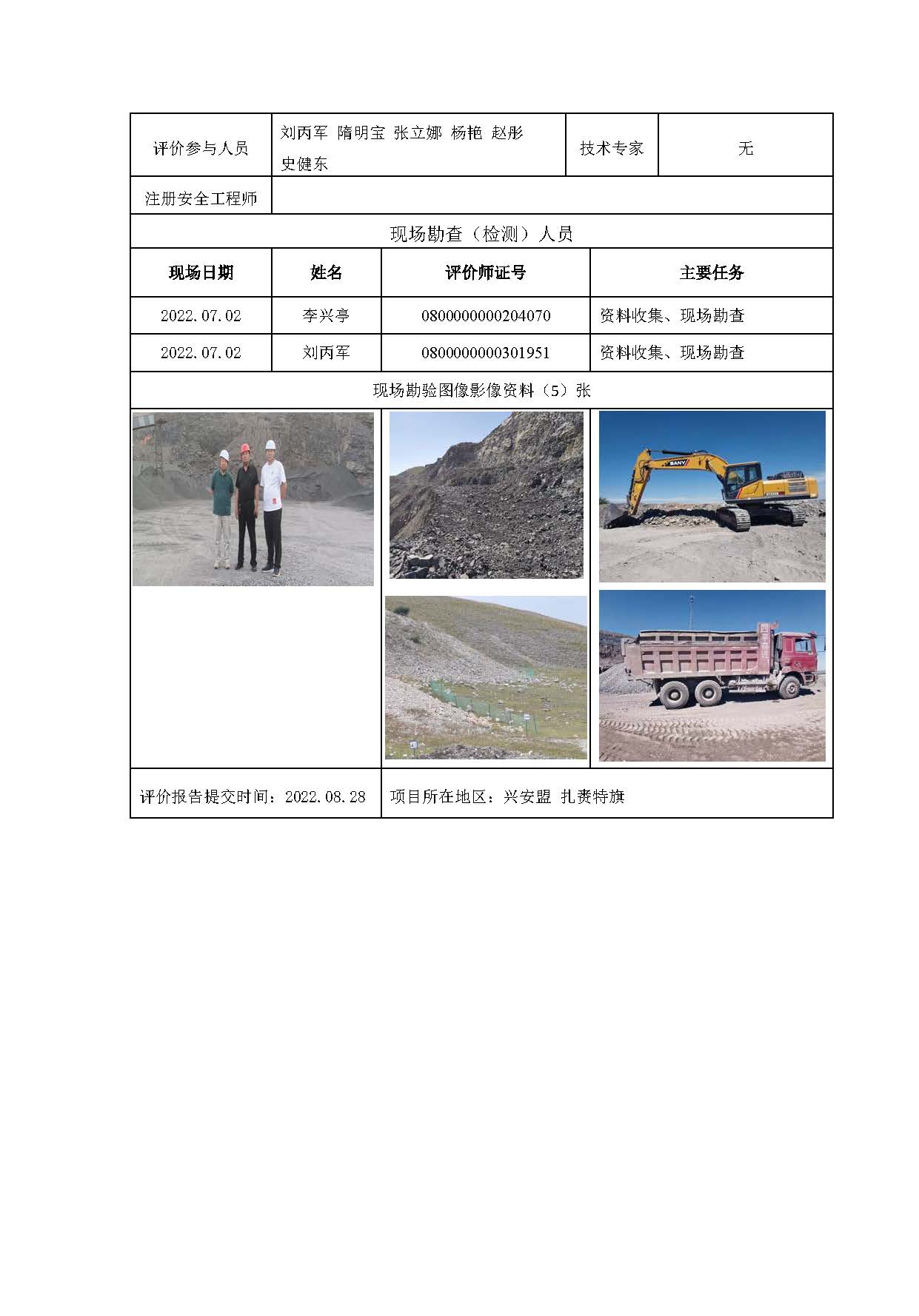 | 评价参与人员 | 刘丙军 隋明宝 张立娜 杨艳 赵彤 史健东 | 技术专家 | 无 |
|---|---|---|---|
| 注册安全工程师 | | | |

现场勘查（检测）人员

| 现场日期 | 姓名 | 评价师证号 | 主要任务 |
|---|---|---|---|
| 2022.07.02 | 李兴亭 | 0800000000204070 | 资料收集、现场勘查 |
| 2022.07.02 | 刘丙军 | 0800000000301951 | 资料收集、现场勘查 |

现场勘验图像影像资料（5）张

SANY

评价报告提交时间：2022.08.28

项目所在地区：兴安盟 扎赉特旗